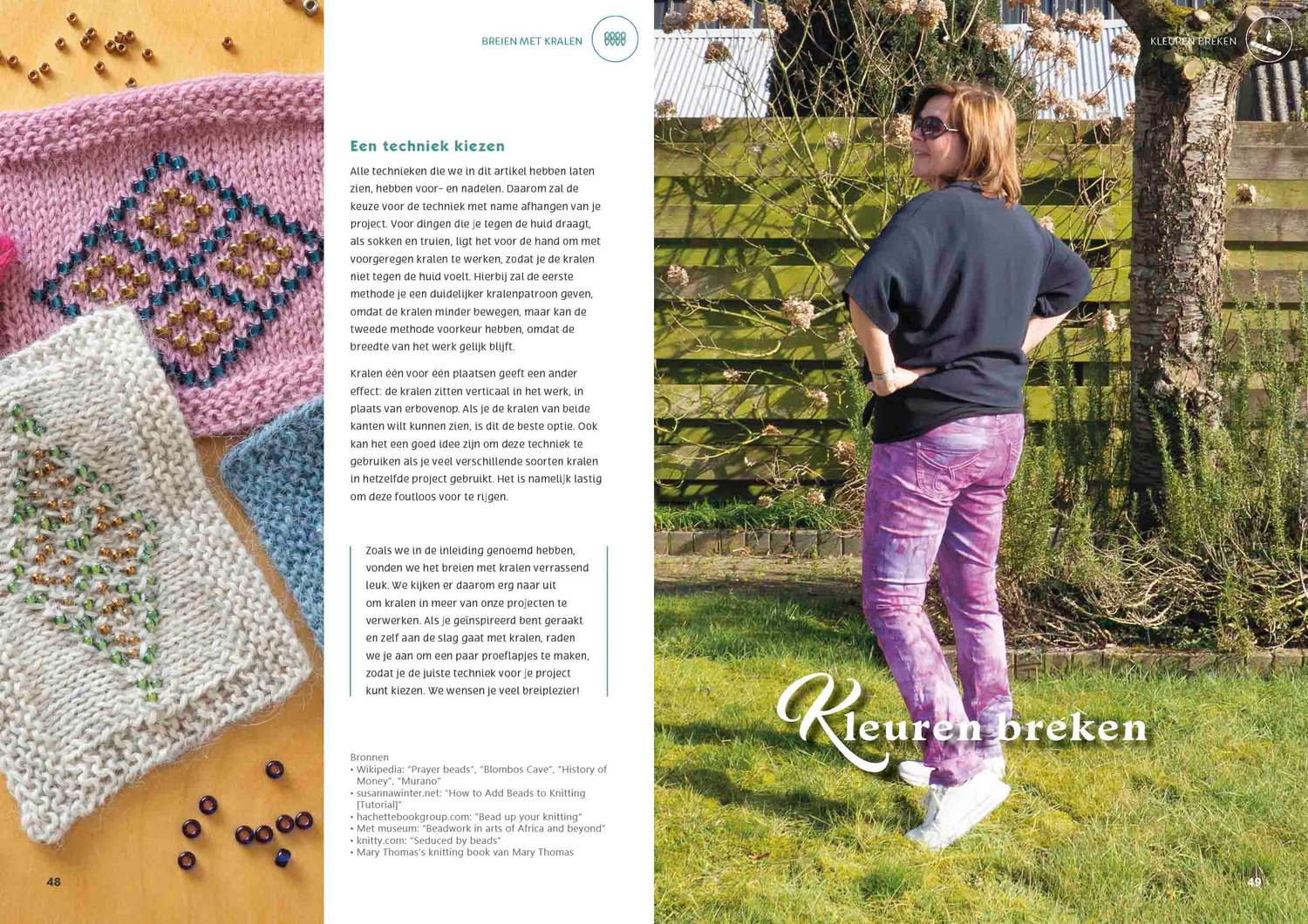 BREIEN MET KRALEN

Een techniek kiezen

Alle technieken die we in dit artikel hebben laten zien, hebben voor- en nadelen. Daarom zal de keuze voor de techniek met name afhangen van je project. Voor dingen die je tegen de huid draagt, als sokken en truien, ligt het voor de hand om met voorgeregen kralen te werken, zodat je de kralen niet tegen de huid voelt. Hierbij zal de eerste methode je een duidelijker kralenpatroon geven, omdat de kralen minder bewegen, maar kan de tweede methode voorkeur hebben, omdat de breedte van het werk gelijk blijft.

Kralen één voor één plaatsen geeft een ander effect: de kralen zitten verticaal in het werk, in plaats van erbovenop. Als je de kralen van beide kanten wilt kunnen zien, is dit de beste optie. Ook kan het een goed idee zijn om deze techniek te gebruiken als je veel verschillende soorten kralen in hetzelfde project gebruikt. Het is namelijk lastig om deze foutloos voor te rijgen.

Zoals we in de inleiding genoemd hebben, vonden we het breien met kralen verrassend leuk. We kijken er daarom erg naar uit om kralen in meer van onze projecten te verwerken. Als je geïnspireerd bent geraakt en zelf aan de slag gaat met kralen, raden we je aan om een paar proeflapjes te maken, zodat je de juiste techniek voor je project kunt kiezen. We wensen je veel breiplezier!

Bronnen
• Wikipedia: "Prayer beads", "Blombos Cave", "History of Money", "Murano"
• susannawinter.net: "How to Add Beads to Knitting [Tutorial]"
• hachettebookgroup.com: "Bead up your knitting"
• Met museum: "Beadwork in arts of Africa and beyond"
• knitty.com: "Seduced by beads"
• Mary Thomas's knitting book van Mary Thomas

48

KLEUREN BREKEN

Kleuren breken

49